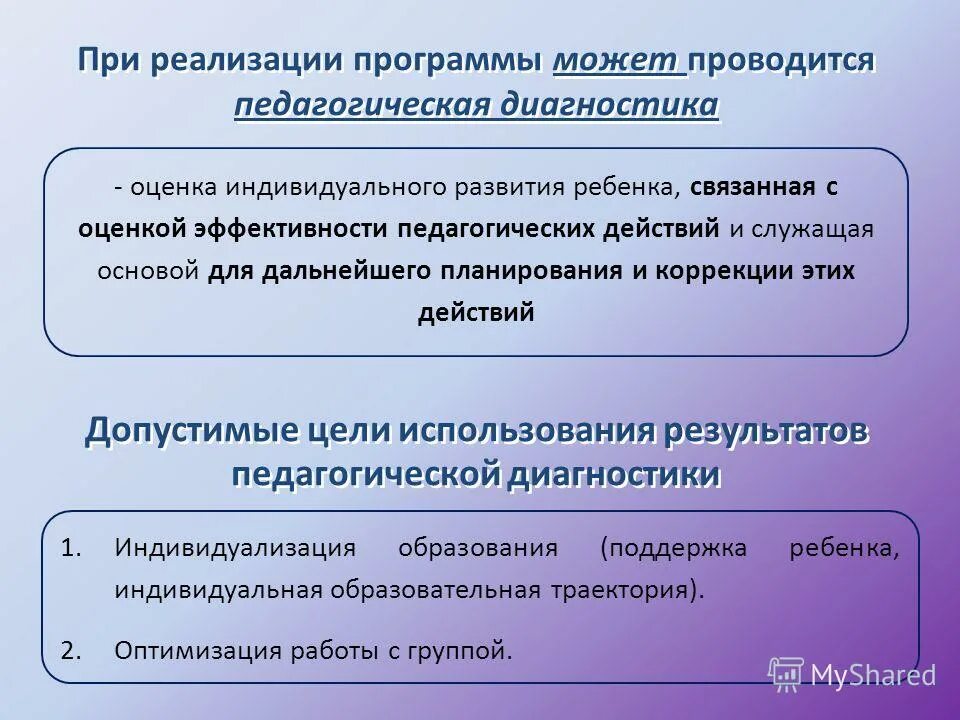 При реализации программы может проводится педагогическая диагностика

- оценка индивидуального развития ребенка, связанная с оценкой эффективности педагогических действий и служащая основой для дальнейшего планирования и коррекции этих действий

Допустимые цели использования результатов педагогической диагностики

1. Индивидуализация образования (поддержка ребенка, индивидуальная образовательная траектория).

2. Оптимизация работы с группой.

MyShared